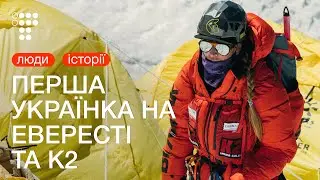 люди історії

ПЕРША УКРАЇНКА НА ЕВЕРЕСТІ ТА К2

K2